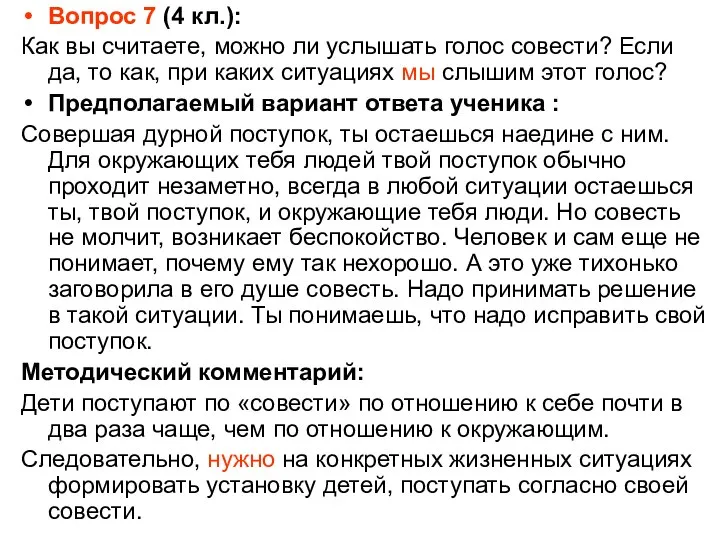 • Вопрос 7 (4 кл.):
Как вы считаете, можно ли услышать голос совести? Если да, то как, при каких ситуациях мы слышим этот голос?
• Предполагаемый вариант ответа ученика :
Совершая дурной поступок, ты остаешься наедине с ним. Для окружающих тебя людей твой поступок обычно проходит незаметно, всегда в любой ситуации остаешься ты, твой поступок, и окружающие тебя люди. Но совесть не молчит, возникает беспокойство. Человек и сам еще не понимает, почему ему так нехорошо. А это уже тихонько заговорила в его душе совесть. Надо принимать решение в такой ситуации. Ты понимаешь, что надо исправить свой поступок.
Методический комментарий:
Дети поступают по «совести» по отношению к себе почти в два раза чаще, чем по отношению к окружающим.
Следовательно, нужно на конкретных жизненных ситуациях формировать установку детей, поступать согласно своей совести.